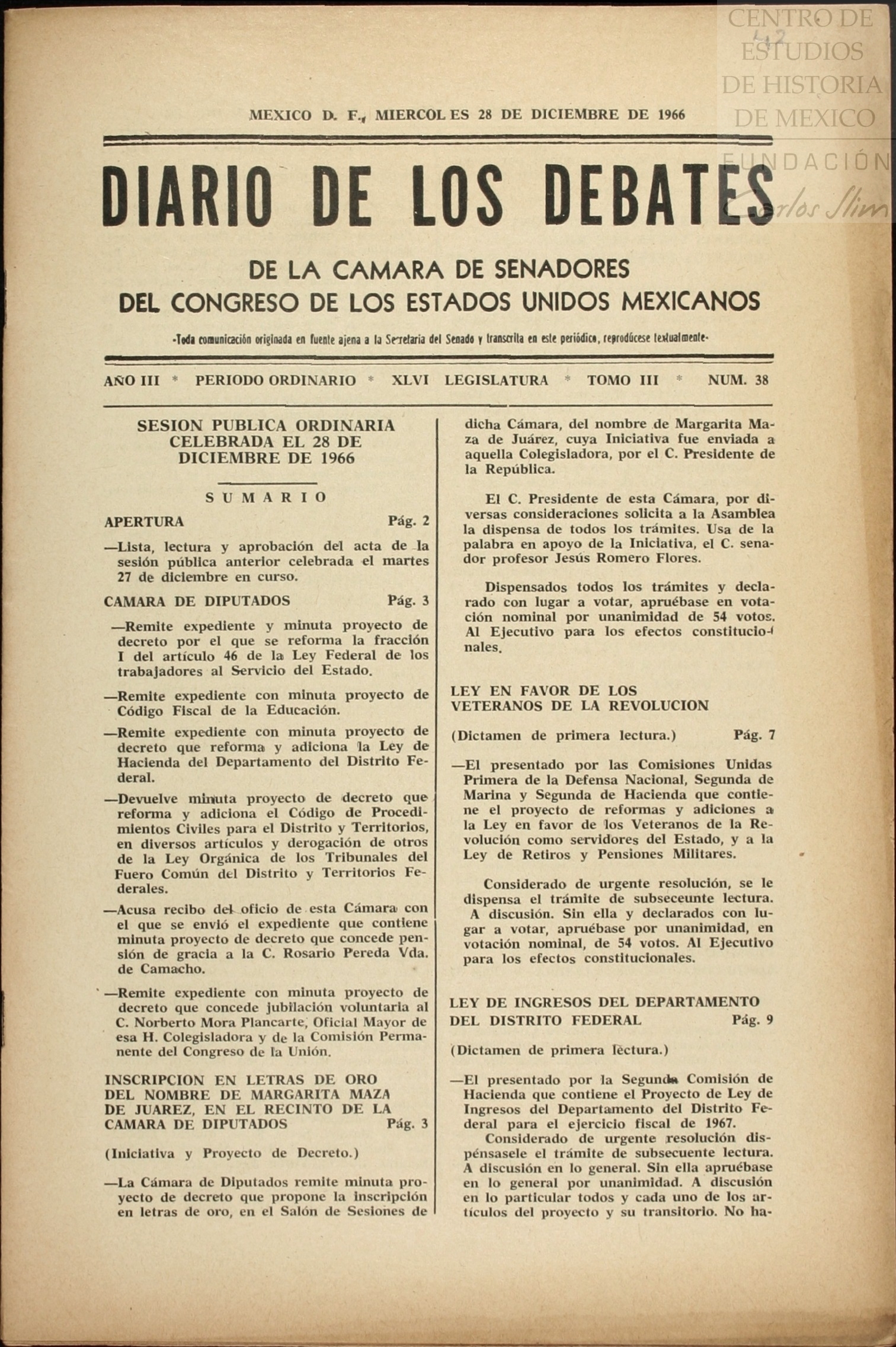 CENTRO DE ESTUDIOS DE HISTORIA DE MEXICO FUNDACIÓN Carlos Slim

42

MEXICO D. F., MIERCOLES 28 DE DICIEMBRE DE 1966

DIARIO DE LOS DEBATES

DE LA CAMARA DE SENADORES
DEL CONGRESO DE LOS ESTADOS UNIDOS MEXICANOS

-Toda comunicación originada en fuente ajena a la Secretaría del Senado y transcrita en este periódico, reprodúcese textualmente-

AÑO III * PERIODO ORDINARIO * XLVI LEGISLATURA * TOMO III * NUM. 38

SESION PUBLICA ORDINARIA CELEBRADA EL 28 DE DICIEMBRE DE 1966

SUMARIO

APERTURA Pág. 2

—Lista, lectura y aprobación del acta de la sesión pública anterior celebrada el martes 27 de diciembre en curso.

CAMARA DE DIPUTADOS Pág. 3

—Remite expediente y minuta proyecto de decreto por el que se reforma la fracción I del artículo 46 de la Ley Federal de los trabajadores al Servicio del Estado.

—Remite expediente con minuta proyecto de Código Fiscal de la Educación.

—Remite expediente con minuta proyecto de decreto que reforma y adiciona la Ley de Hacienda del Departamento del Distrito Federal.

—Devuelve minuta proyecto de decreto que reforma y adiciona el Código de Procedimientos Civiles para el Distrito y Territorios, en diversos artículos y derogación de otros de la Ley Orgánica de los Tribunales del Fuero Común del Distrito y Territorios Federales.

—Acusa recibo del oficio de esta Cámara con el que se envió el expediente que contiene minuta proyecto de decreto que concede pensión de gracia a la C. Rosario Pereda Vda. de Camacho.

—Remite expediente con minuta proyecto de decreto que concede jubilación voluntaria al C. Norberto Mora Plancarte, Oficial Mayor de esa H. Colegisladora y de la Comisión Permanente del Congreso de la Unión.

INSCRIPCION EN LETRAS DE ORO DEL NOMBRE DE MARGARITA MAZA DE JUAREZ, EN EL RECINTO DE LA CAMARA DE DIPUTADOS Pág. 3

(Iniciativa y Proyecto de Decreto.)

—La Cámara de Diputados remite minuta proyecto de decreto que propone la inscripción en letras de oro, en el Salón de Sesiones de dicha Cámara, del nombre de Margarita Maza de Juárez, cuya Iniciativa fue enviada a aquella Colegisladora, por el C. Presidente de la República.

El C. Presidente de esta Cámara, por diversas consideraciones solicita a la Asamblea la dispensa de todos los trámites. Usa de la palabra en apoyo de la Iniciativa, el C. senador profesor Jesús Romero Flores.

Dispensados todos los trámites y declarado con lugar a votar, apruébase en votación nominal por unanimidad de 54 votos. Al Ejecutivo para los efectos constitucionales.

LEY EN FAVOR DE LOS VETERANOS DE LA REVOLUCION

(Dictamen de primera lectura.) Pág. 7

—El presentado por las Comisiones Unidas Primera de la Defensa Nacional, Segunda de Marina y Segunda de Hacienda que contiene el proyecto de reformas y adiciones a la Ley en favor de los Veteranos de la Revolución como servidores del Estado, y a la Ley de Retiros y Pensiones Militares.

Considerado de urgente resolución, se le dispensa el trámite de subseceunte lectura. A discusión. Sin ella y declarados con lugar a votar, apruébase por unanimidad, en votación nominal, de 54 votos. Al Ejecutivo para los efectos constitucionales.

LEY DE INGRESOS DEL DEPARTAMENTO DEL DISTRITO FEDERAL Pág. 9

(Dictamen de primera lectura.)

—El presentado por la Segunda Comisión de Hacienda que contiene el Proyecto de Ley de Ingresos del Departamento del Distrito Federal para el ejercicio fiscal de 1967.

Considerado de urgente resolución dispénsasele el trámite de subsecuente lectura. A discusión en lo general. Sin ella apruébase en lo general por unanimidad. A discusión en lo particular todos y cada uno de los artículos del proyecto y su transitorio. No ha-